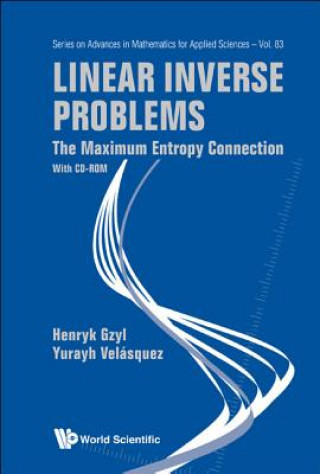 Series on Advances in Mathematics for Applied Sciences – Vol. 83

LINEAR INVERSE PROBLEMS

The Maximum Entropy Connection

With CD-ROM

Henryk Gzyl
Yurayh Velásquez

World Scientific